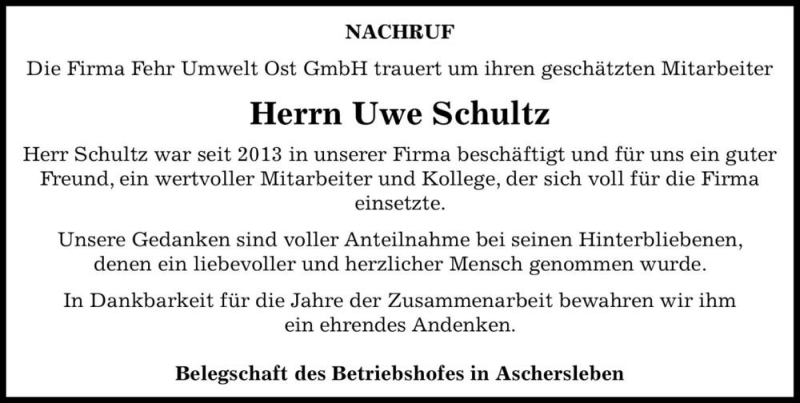 NACHRUF

Die Firma Fehr Umwelt Ost GmbH trauert um ihren geschätzten Mitarbeiter

Herrn Uwe Schultz

Herr Schultz war seit 2013 in unserer Firma beschäftigt und für uns ein guter Freund, ein wertvoller Mitarbeiter und Kollege, der sich voll für die Firma einsetzte.

Unsere Gedanken sind voller Anteilnahme bei seinen Hinterbliebenen, denen ein liebevoller und herzlicher Mensch genommen wurde.

In Dankbarkeit für die Jahre der Zusammenarbeit bewahren wir ihm ein ehrendes Andenken.

Belegschaft des Betriebshofes in Aschersleben